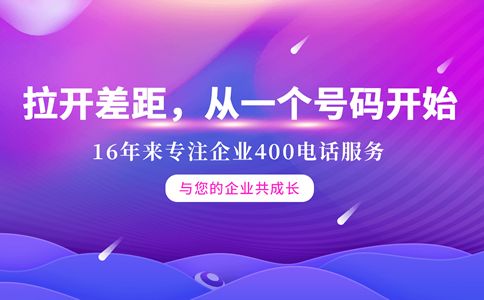 拉开差距，从一个号码开始

16年来专注企业400电话服务

与您的企业共成长